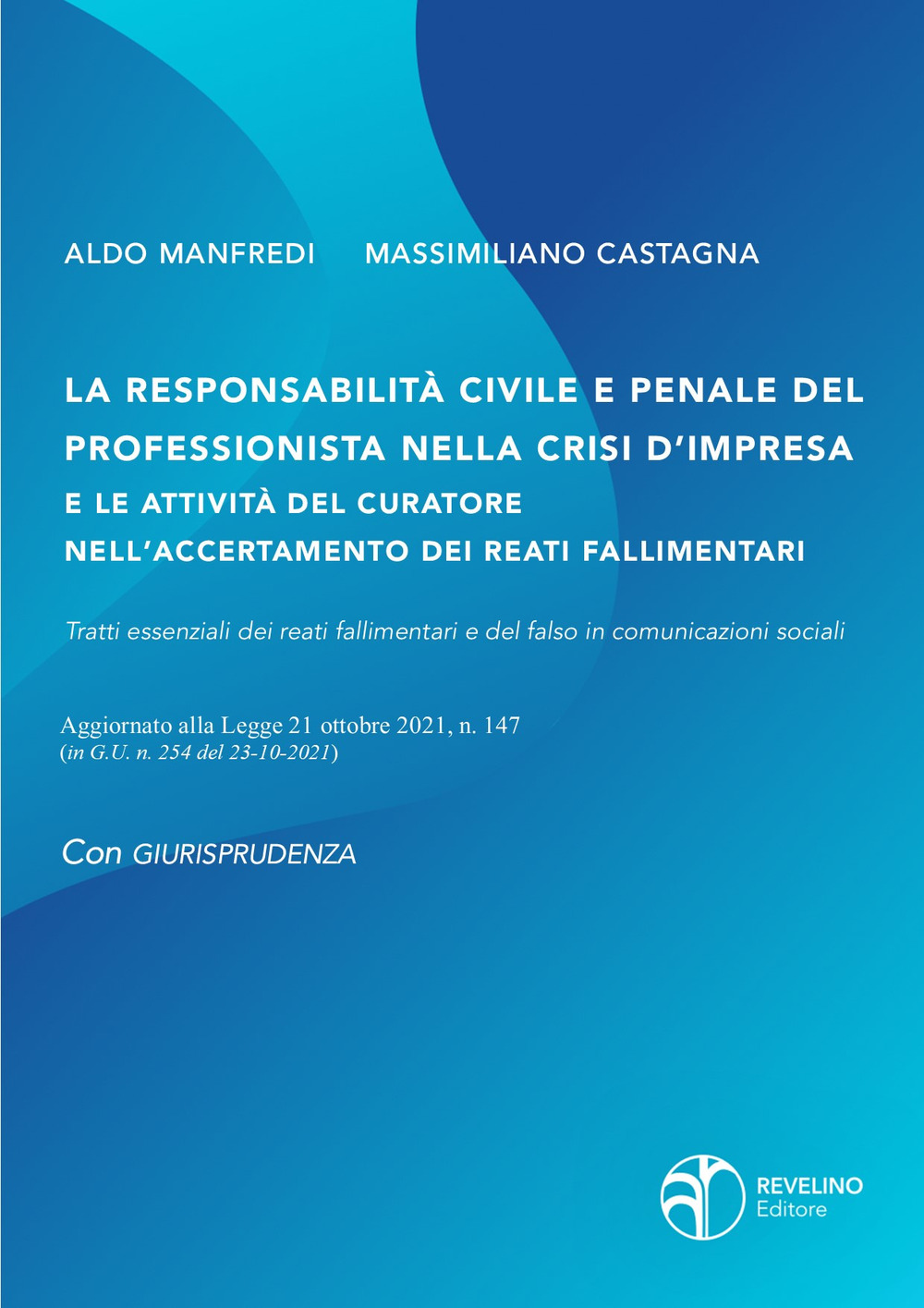 ALDO MANFREDI MASSIMILIANO CASTAGNA

LA RESPONSABILITÀ CIVILE E PENALE DEL PROFESSIONISTA NELLA CRISI D'IMPRESA
E LE ATTIVITÀ DEL CURATORE NELL'ACCERTAMENTO DEI REATI FALLIMENTARI

Tratti essenziali dei reati fallimentari e del falso in comunicazioni sociali

Aggiornato alla Legge 21 ottobre 2021, n. 147
(in G.U. n. 254 del 23-10-2021)

Con GIURISPRUDENZA

REVELINO
Editore